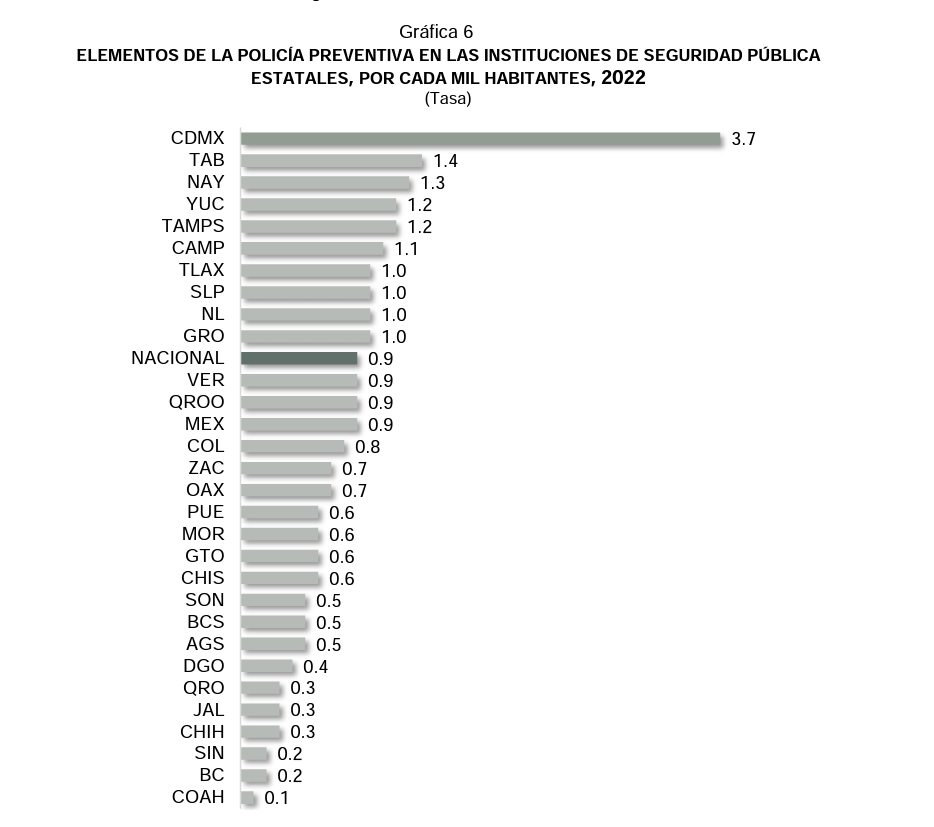 Gráfica 6
ELEMENTOS DE LA POLICÍA PREVENTIVA EN LAS INSTITUCIONES DE SEGURIDAD PÚBLICA ESTATALES, POR CADA MIL HABITANTES, 2022
(Tasa)

CDMX 3.7
TAB 1.4
NAY 1.3
YUC 1.2
TAMPS 1.2
CAMP 1.1
TLAX 1.0
SLP 1.0
NL 1.0
GRO 1.0
NACIONAL 0.9
VER 0.9
QROO 0.9
MEX 0.9
COL 0.8
ZAC 0.7
OAX 0.7
PUE 0.6
MOR 0.6
GTO 0.6
CHIS 0.6
SON 0.5
BCS 0.5
AGS 0.5
DGO 0.4
QRO 0.3
JAL 0.3
CHIH 0.3
SIN 0.2
BC 0.2
COAH 0.1